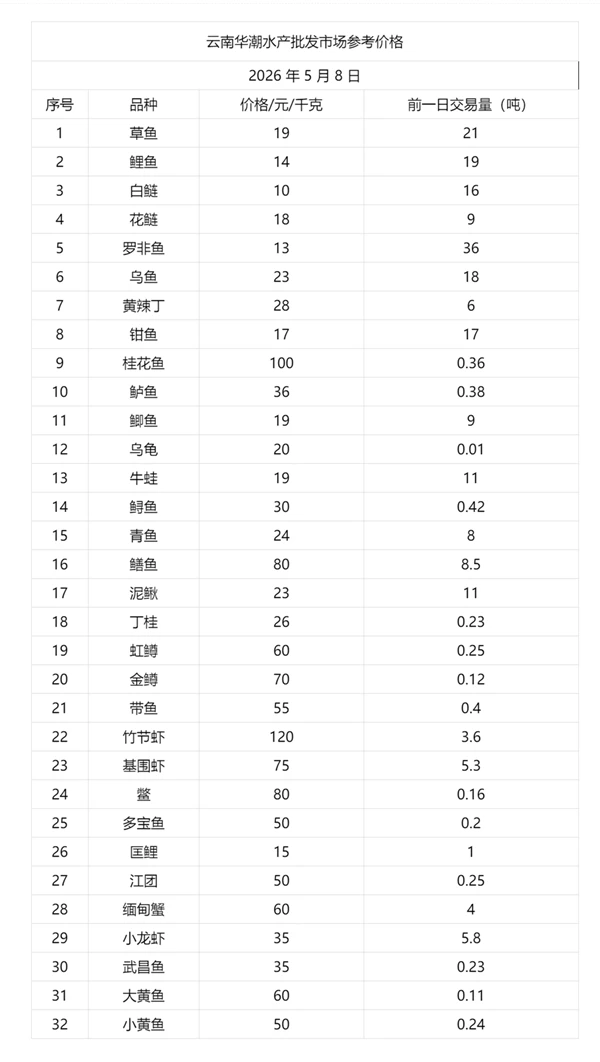 云南华潮水产批发市场参考价格

2026 年 5 月 8 日

| 序号 | 品种 | 价格/元/千克 | 前一日交易量（吨） |
|---|---|---|---|
| 1 | 草鱼 | 19 | 21 |
| 2 | 鲤鱼 | 14 | 19 |
| 3 | 白鲢 | 10 | 16 |
| 4 | 花鲢 | 18 | 9 |
| 5 | 罗非鱼 | 13 | 36 |
| 6 | 乌鱼 | 23 | 18 |
| 7 | 黄辣丁 | 28 | 6 |
| 8 | 钳鱼 | 17 | 17 |
| 9 | 桂花鱼 | 100 | 0.36 |
| 10 | 鲈鱼 | 36 | 0.38 |
| 11 | 鲫鱼 | 19 | 9 |
| 12 | 乌龟 | 20 | 0.01 |
| 13 | 牛蛙 | 19 | 11 |
| 14 | 鲟鱼 | 30 | 0.42 |
| 15 | 青鱼 | 24 | 8 |
| 16 | 鳝鱼 | 80 | 8.5 |
| 17 | 泥鳅 | 23 | 11 |
| 18 | 丁桂 | 26 | 0.23 |
| 19 | 虹鳟 | 60 | 0.25 |
| 20 | 金鳟 | 70 | 0.12 |
| 21 | 带鱼 | 55 | 0.4 |
| 22 | 竹节虾 | 120 | 3.6 |
| 23 | 基围虾 | 75 | 5.3 |
| 24 | 鳖 | 80 | 0.16 |
| 25 | 多宝鱼 | 50 | 0.2 |
| 26 | 国鲤 | 15 | 1 |
| 27 | 江团 | 50 | 0.25 |
| 28 | 缅甸蟹 | 60 | 4 |
| 29 | 小龙虾 | 35 | 5.8 |
| 30 | 武昌鱼 | 35 | 0.23 |
| 31 | 大黄鱼 | 60 | 0.11 |
| 32 | 小黄鱼 | 50 | 0.24 |